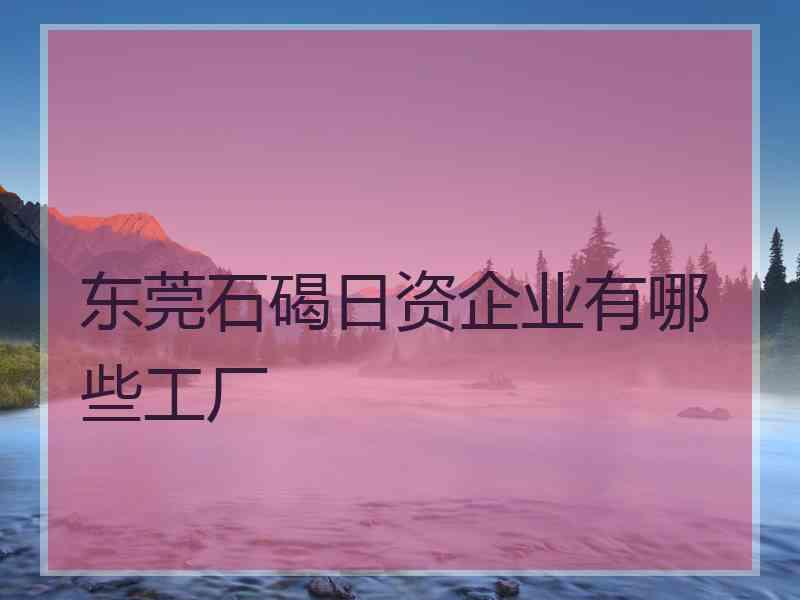 东莞石碣日资企业有哪些工厂